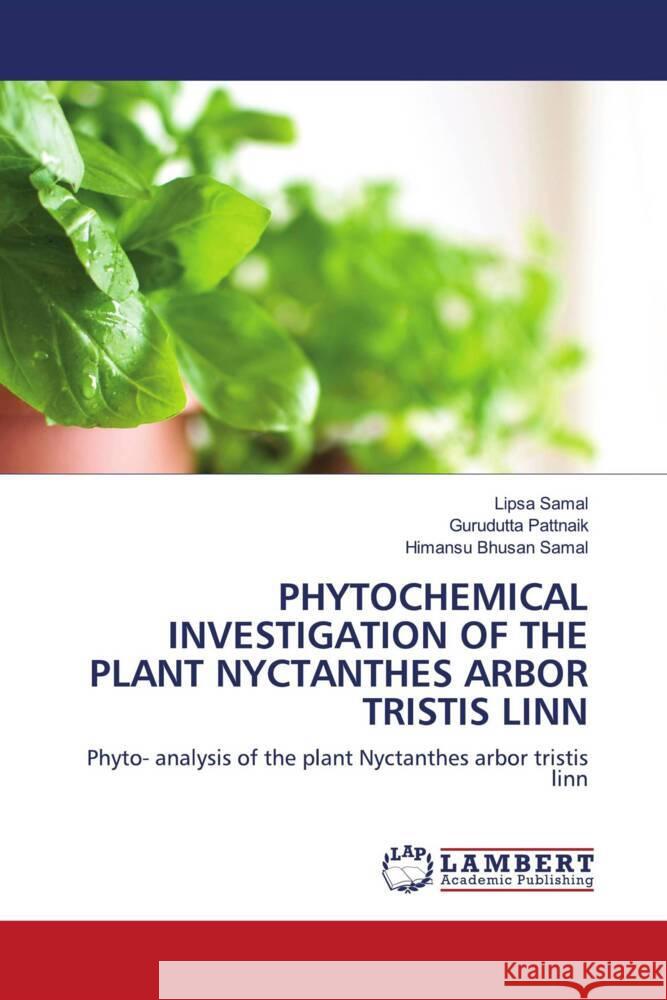 Lipsa Samal
Gurudutta Pattnaik
Himansu Bhusan Samal

PHYTOCHEMICAL INVESTIGATION OF THE PLANT NYCTANTHES ARBOR TRISTIS LINN

Phyto- analysis of the plant Nyctanthes arbor tristis linn

LAP LAMBERT Academic Publishing